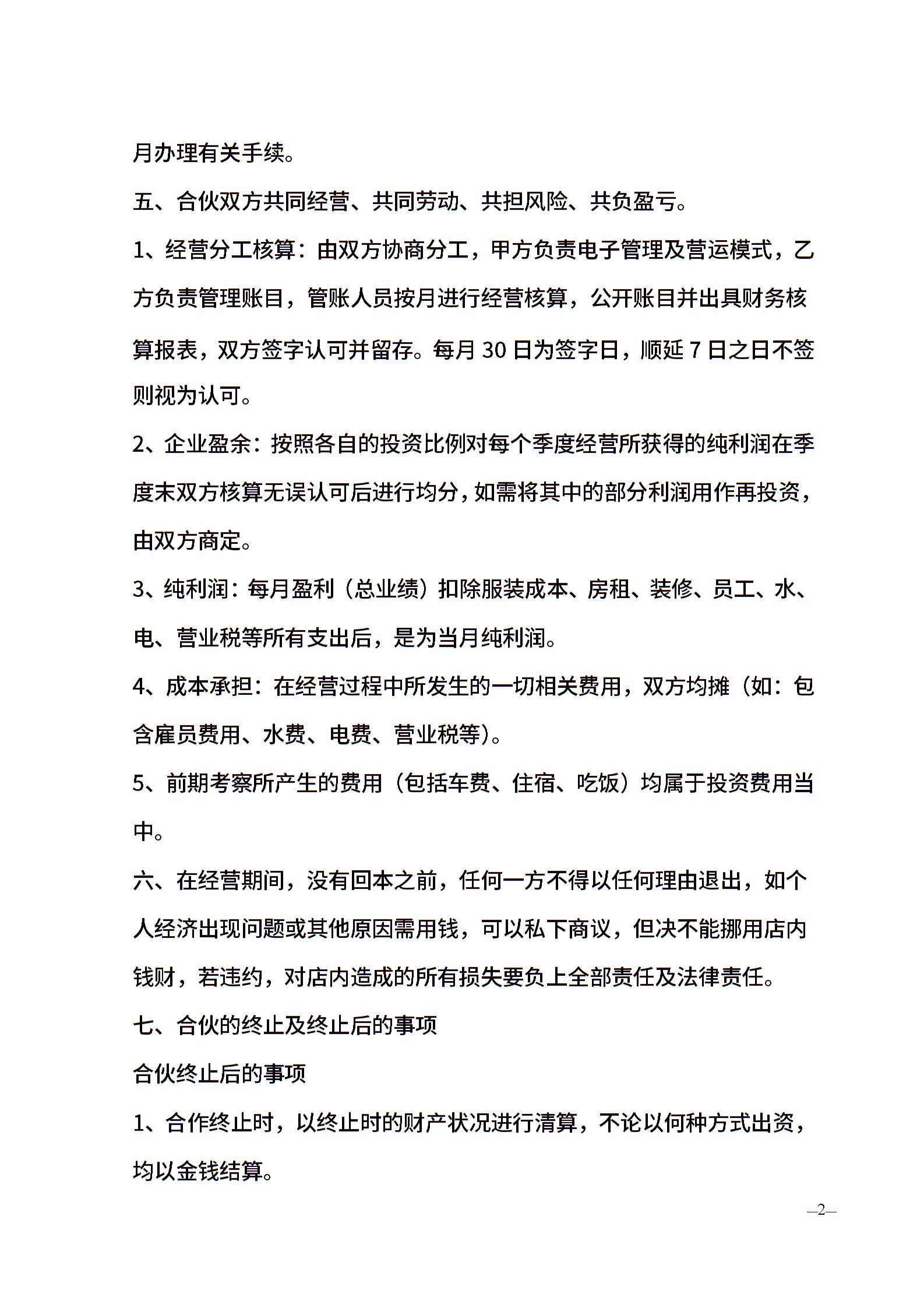 月办理有关手续。

五、合伙双方共同经营、共同劳动、共担风险、共负盈亏。

1、经营分工核算：由双方协商分工，甲方负责电子管理及营运模式，乙方负责管理账目，管账人员按月进行经营核算，公开账目并出具财务核算报表，双方签字认可并留存。每月 30 日为签字日，顺延 7 日之日不签则视为认可。

2、企业盈余：按照各自的投资比例对每个季度经营所获得的纯利润在季度末双方核算无误认可后进行均分，如需将其中的部分利润用作再投资，由双方商定。

3、纯利润：每月盈利（总业绩）扣除服装成本、房租、装修、员工、水、电、营业税等所有支出后，是为当月纯利润。

4、成本承担：在经营过程中所发生的一切相关费用，双方均摊（如：包含雇员费用、水费、电费、营业税等）。

5、前期考察所产生的费用（包括车费、住宿、吃饭）均属于投资费用当中。

六、在经营期间，没有回本之前，任何一方不得以任何理由退出，如个人经济出现问题或其他原因需用钱，可以私下商议，但决不能挪用店内钱财，若违约，对店内造成的所有损失要负上全部责任及法律责任。

七、合伙的终止及终止后的事项

合伙终止后的事项

1、合作终止时，以终止时的财产状况进行清算，不论以何种方式出资，均以金钱结算。

—2—